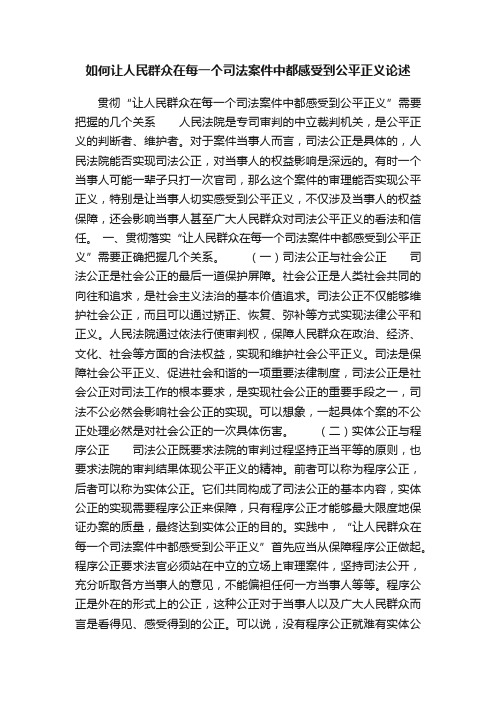 如何让人民群众在每一个司法案件中都感受到公平正义论述

贯彻“让人民群众在每一个司法案件中都感受到公平正义”需要把握的几个关系　　人民法院是专司审判的中立裁判机关，是公平正义的判断者、维护者。对于案件当事人而言，司法公正是具体的，人民法院能否实现司法公正，对当事人的权益影响是深远的。有时一个当事人可能一辈子只打一次官司，那么这个案件的审理能否实现公平正义，特别是让当事人切实感受到公平正义，不仅涉及当事人的权益保障，还会影响当事人甚至广大人民群众对司法公平正义的看法和信任。　一、贯彻落实“让人民群众在每一个司法案件中都感受到公平正义”需要正确把握几个关系。　　（一）司法公正与社会公正　　司法公正是社会公正的最后一道保护屏障。社会公正是人类社会共同的向往和追求，是社会主义法治的基本价值追求。司法公正不仅能够维护社会公正，而且可以通过矫正、恢复、弥补等方式实现法律公平和正义。人民法院通过依法行使审判权，保障人民群众在政治、经济、文化、社会等方面的合法权益，实现和维护社会公平正义。司法是保障社会公平正义、促进社会和谐的一项重要法律制度，司法公正是社会公正对司法工作的根本要求，是实现社会公正的重要手段之一，司法不公必然会影响社会公正的实现。可以想象，一起具体个案的不公正处理必然是对社会公正的一次具体伤害。　　（二）实体公正与程序公正　　司法公正既要求法院的审判过程坚持正当平等的原则，也要求法院的审判结果体现公平正义的精神。前者可以称为程序公正，后者可以称为实体公正。它们共同构成了司法公正的基本内容，实体公正的实现需要程序公正来保障，只有程序公正才能够最大限度地保证办案的质量，最终达到实体公正的目的。实践中，“让人民群众在每一个司法案件中都感受到公平正义”首先应当从保障程序公正做起。程序公正要求法官必须站在中立的立场上审理案件，坚持司法公开，充分听取各方当事人的意见，不能偏袒任何一方当事人等等。程序公正是外在的形式上的公正，这种公正对于当事人以及广大人民群众而言是看得见、感受得到的公正。可以说，没有程序公正就难有实体公